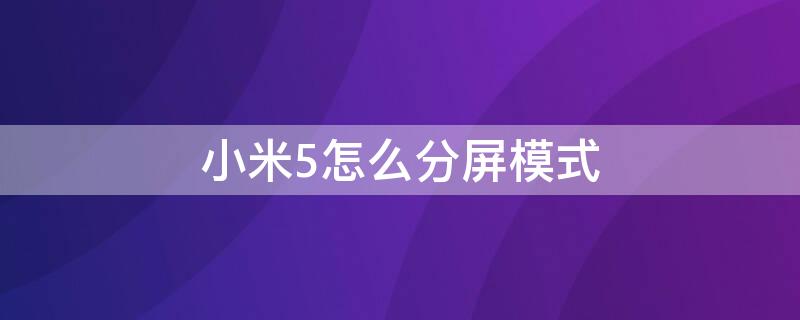 小米5怎么分屏模式